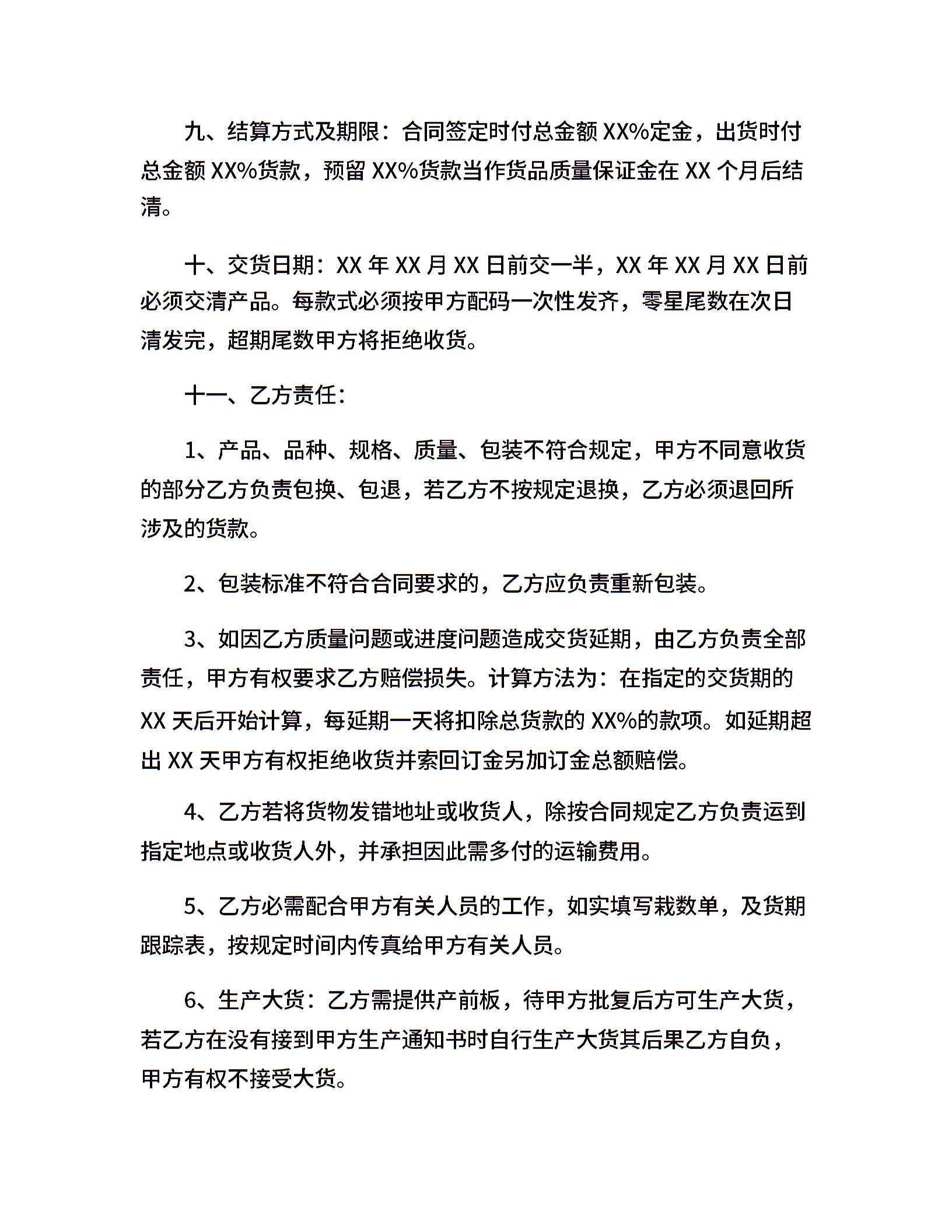 九、结算方式及期限：合同签定时付总金额 XX%定金，出货时付总金额 XX%货款，预留 XX%货款当作货品质量保证金在 XX 个月后结清。

十、交货日期：XX 年 XX 月 XX 日前交一半，XX 年 XX 月 XX 日前必须交清产品。每款式必须按甲方配码一次性发齐，零星尾数在次日清发完，超期尾数甲方将拒绝收货。

十一、乙方责任：

1、产品、品种、规格、质量、包装不符合规定，甲方不同意收货的部分乙方负责包换、包退，若乙方不按规定退换，乙方必须退回所涉及的货款。

2、包装标准不符合合同要求的，乙方应负责重新包装。

3、如因乙方质量问题或进度问题造成交货延期，由乙方负责全部责任，甲方有权要求乙方赔偿损失。计算方法为：在指定的交货期的 XX 天后开始计算，每延期一天将扣除总货款的 XX%的款项。如延期超出 XX 天甲方有权拒绝收货并索回订金另加订金总额赔偿。

4、乙方若将货物发错地址或收货人，除按合同规定乙方负责运到指定地点或收货人外，并承担因此需多付的运输费用。

5、乙方必需配合甲方有关人员的工作，如实填写裁数单，及货期跟踪表，按规定时间内传真给甲方有关人员。

6、生产大货：乙方需提供产前板，待甲方批复后方可生产大货，若乙方在没有接到甲方生产通知书时自行生产大货其后果乙方自负，甲方有权不接受大货。